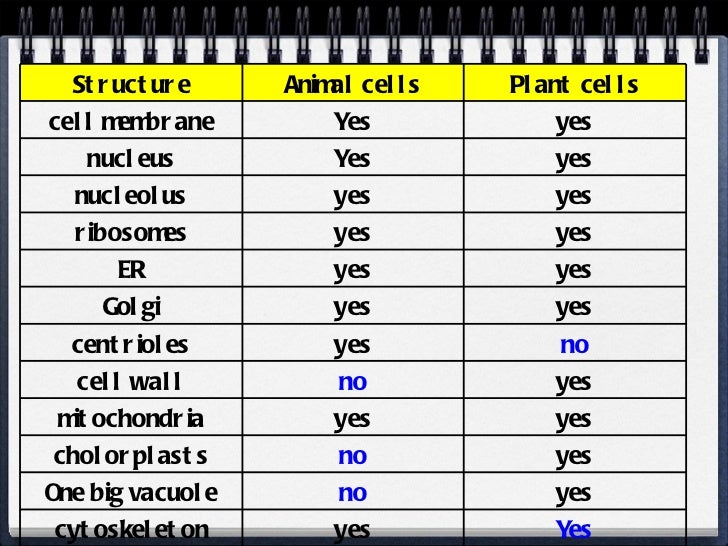 | Structure | Animal cells | Plant cells |
|---|---|---|
| cell membrane | Yes | yes |
| nucleus | Yes | yes |
| nucleolus | yes | yes |
| ribosomes | yes | yes |
| ER | yes | yes |
| Golgi | yes | yes |
| centrioles | yes | no |
| cell wall | no | yes |
| mitochondria | yes | yes |
| cholorplasts | no | yes |
| One big vacuole | no | yes |
| cytoskeleton | yes | Yes |